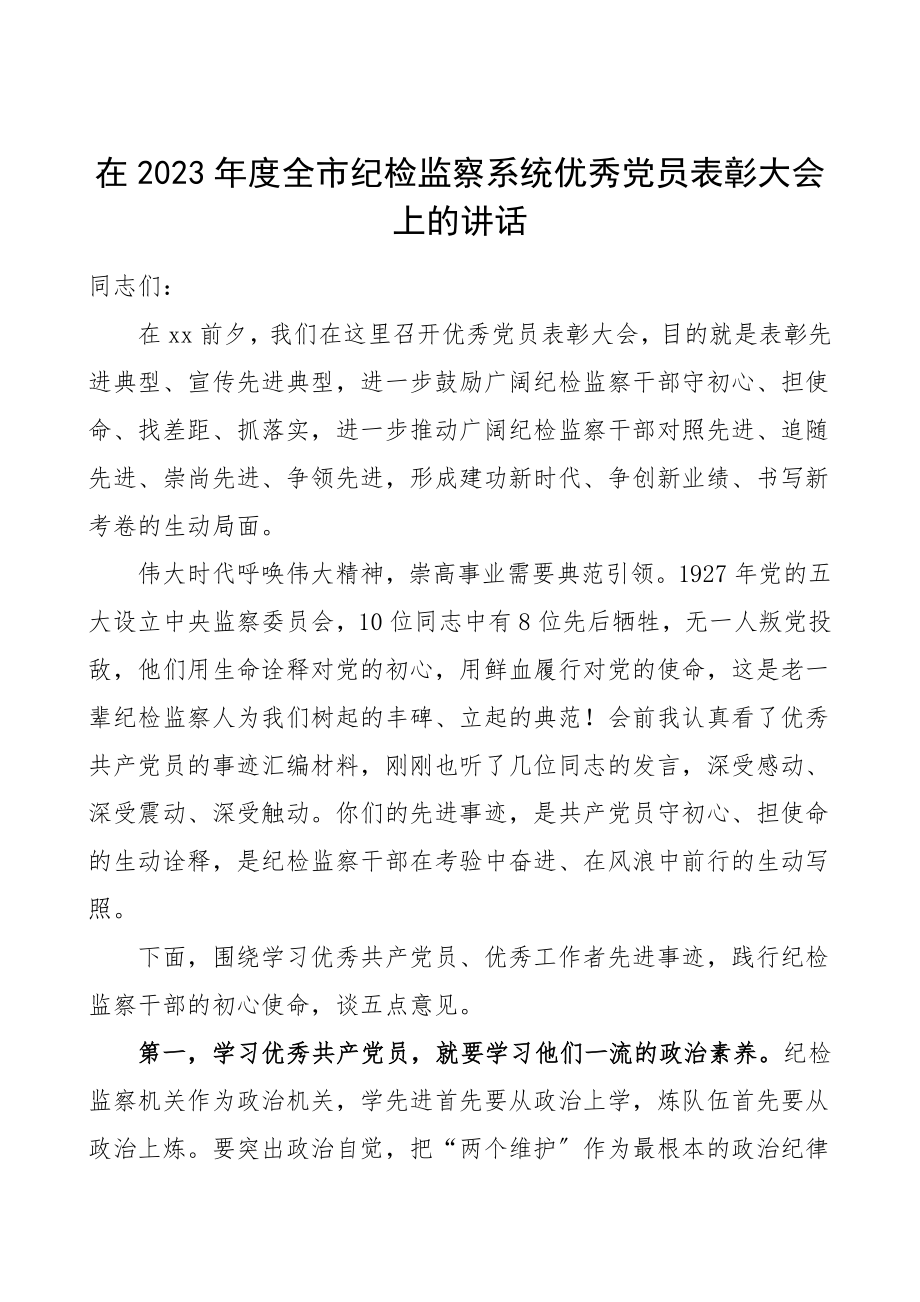 在 2023 年度全市纪检监察系统优秀党员表彰大会上的讲话

同志们：

在 xx 前夕，我们在这里召开优秀党员表彰大会，目的就是表彰先进典型、宣传先进典型，进一步鼓励广阔纪检监察干部守初心、担使命、找差距、抓落实，进一步推动广阔纪检监察干部对照先进、追随先进、崇尚先进、争领先进，形成建功新时代、争创新业绩、书写新考卷的生动局面。

伟大时代呼唤伟大精神，崇高事业需要典范引领。1927 年党的五大设立中央监察委员会，10 位同志中有 8 位先后牺牲，无一人叛党投敌，他们用生命诠释对党的初心，用鲜血履行对党的使命，这是老一辈纪检监察人为我们树起的丰碑、立起的典范！会前我认真看了优秀共产党员的事迹汇编材料，刚刚也听了几位同志的发言，深受感动、深受震动、深受触动。你们的先进事迹，是共产党员守初心、担使命的生动诠释，是纪检监察干部在考验中奋进、在风浪中前行的生动写照。

下面，围绕学习优秀共产党员、优秀工作者先进事迹，践行纪检监察干部的初心使命，谈五点意见。

第一，学习优秀共产党员，就要学习他们一流的政治素养。纪检监察机关作为政治机关，学先进首先要从政治上学，炼队伍首先要从政治上炼。要突出政治自觉，把“两个维护”作为最根本的政治纪律